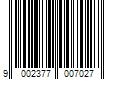 9 002377 007027